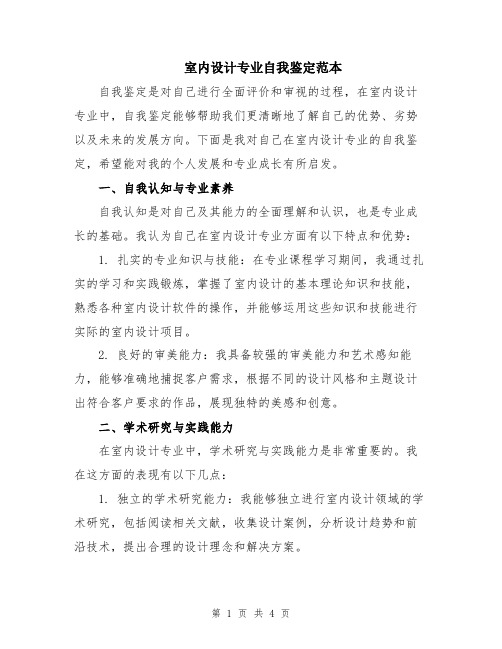 室内设计专业自我鉴定范本

自我鉴定是对自己进行全面评价和审视的过程，在室内设计专业中，自我鉴定能够帮助我们更清晰地了解自己的优势、劣势以及未来的发展方向。下面是我对自己在室内设计专业的自我鉴定，希望能对我的个人发展和专业成长有所启发。

一、自我认知与专业素养

自我认知是对自己及其能力的全面理解和认识，也是专业成长的基础。我认为自己在室内设计专业方面有以下特点和优势：

1. 扎实的专业知识与技能：在专业课程学习期间，我通过扎实的学习和实践锻炼，掌握了室内设计的基本理论知识和技能，熟悉各种室内设计软件的操作，并能够运用这些知识和技能进行实际的室内设计项目。

2. 良好的审美能力：我具备较强的审美能力和艺术感知能力，能够准确地捕捉客户需求，根据不同的设计风格和主题设计出符合客户要求的作品，展现独特的美感和创意。

二、学术研究与实践能力

在室内设计专业中，学术研究与实践能力是非常重要的。我在这方面的表现有以下几点：

1. 独立的学术研究能力：我能够独立进行室内设计领域的学术研究，包括阅读相关文献，收集设计案例，分析设计趋势和前沿技术，提出合理的设计理念和解决方案。

第 1 页 共 4 页